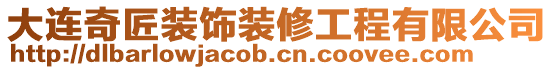 大连奇匠装饰装修工程有限公司
http://dlbarlowjacob.cn.coovee.com